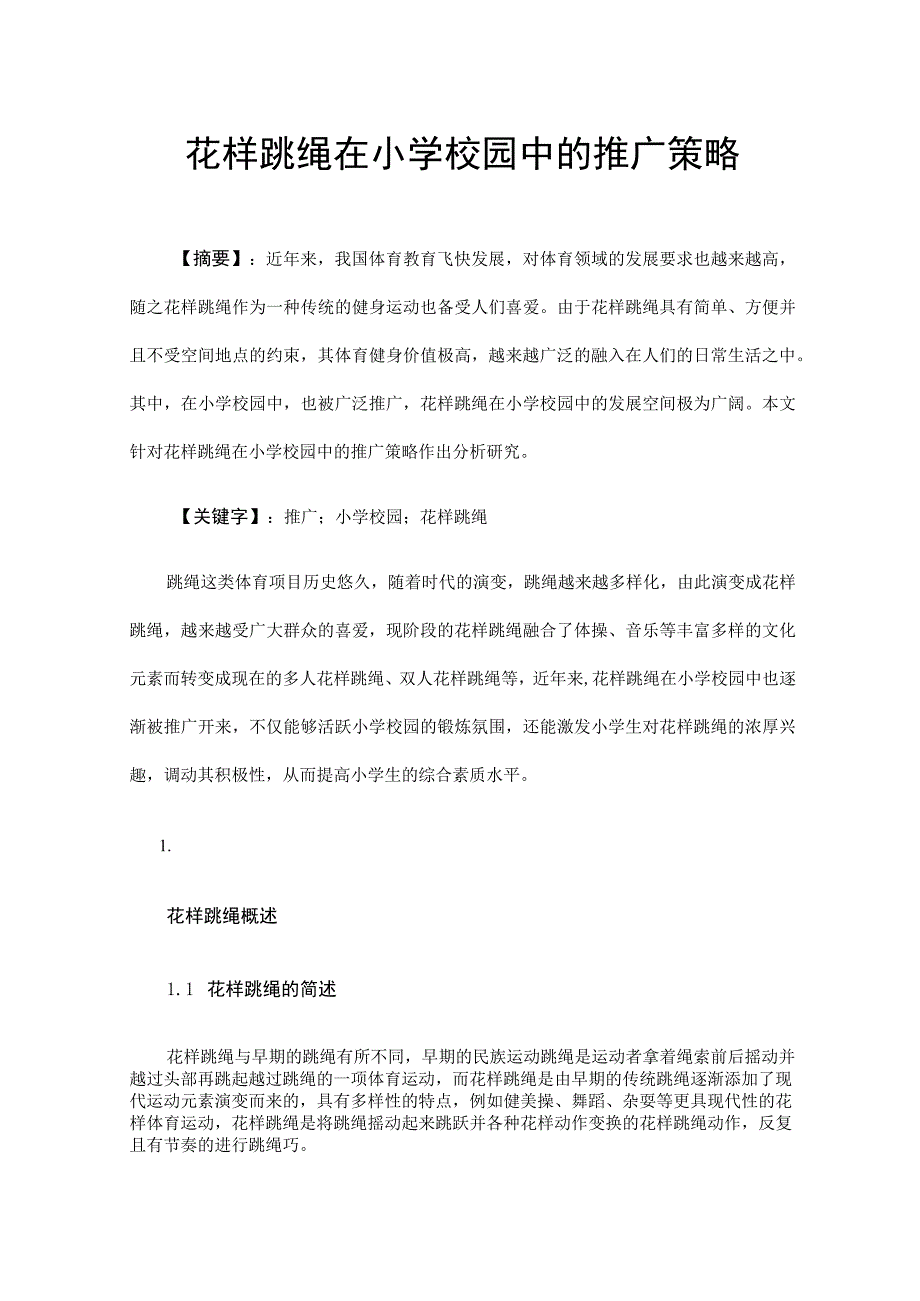 花样跳绳在小学校园中的推广策略

【摘要】：近年来，我国体育教育飞快发展，对体育领域的发展要求也越来越高，随之花样跳绳作为一种传统的健身运动也备受人们喜爱。由于花样跳绳具有简单、方便并且不受空间地点的约束，其体育健身价值极高，越来越广泛的融入在人们的日常生活之中。其中，在小学校园中，也被广泛推广，花样跳绳在小学校园中的发展空间极为广阔。本文针对花样跳绳在小学校园中的推广策略作出分析研究。

【关键字】：推广；小学校园；花样跳绳

跳绳这类体育项目历史悠久，随着时代的演变，跳绳越来越多样化，由此演变成花样跳绳，越来越受广大群众的喜爱，现阶段的花样跳绳融合了体操、音乐等丰富多样的文化元素而转变成现在的多人花样跳绳、双人花样跳绳等，近年来,花样跳绳在小学校园中也逐渐被推广开来，不仅能够活跃小学校园的锻炼氛围，还能激发小学生对花样跳绳的浓厚兴趣，调动其积极性，从而提高小学生的综合素质水平。

1.

花样跳绳概述

1.1 花样跳绳的简述

花样跳绳与早期的跳绳有所不同，早期的民族运动跳绳是运动者拿着绳索前后摇动并越过头部再跳起越过跳绳的一项体育运动，而花样跳绳是由早期的传统跳绳逐渐添加了现代运动元素演变而来的，具有多样性的特点，例如健美操、舞蹈、杂耍等更具现代性的花样体育运动，花样跳绳是将跳绳摇动起来跳跃并各种花样动作变换的花样跳绳动作，反复且有节奏的进行跳绳巧。